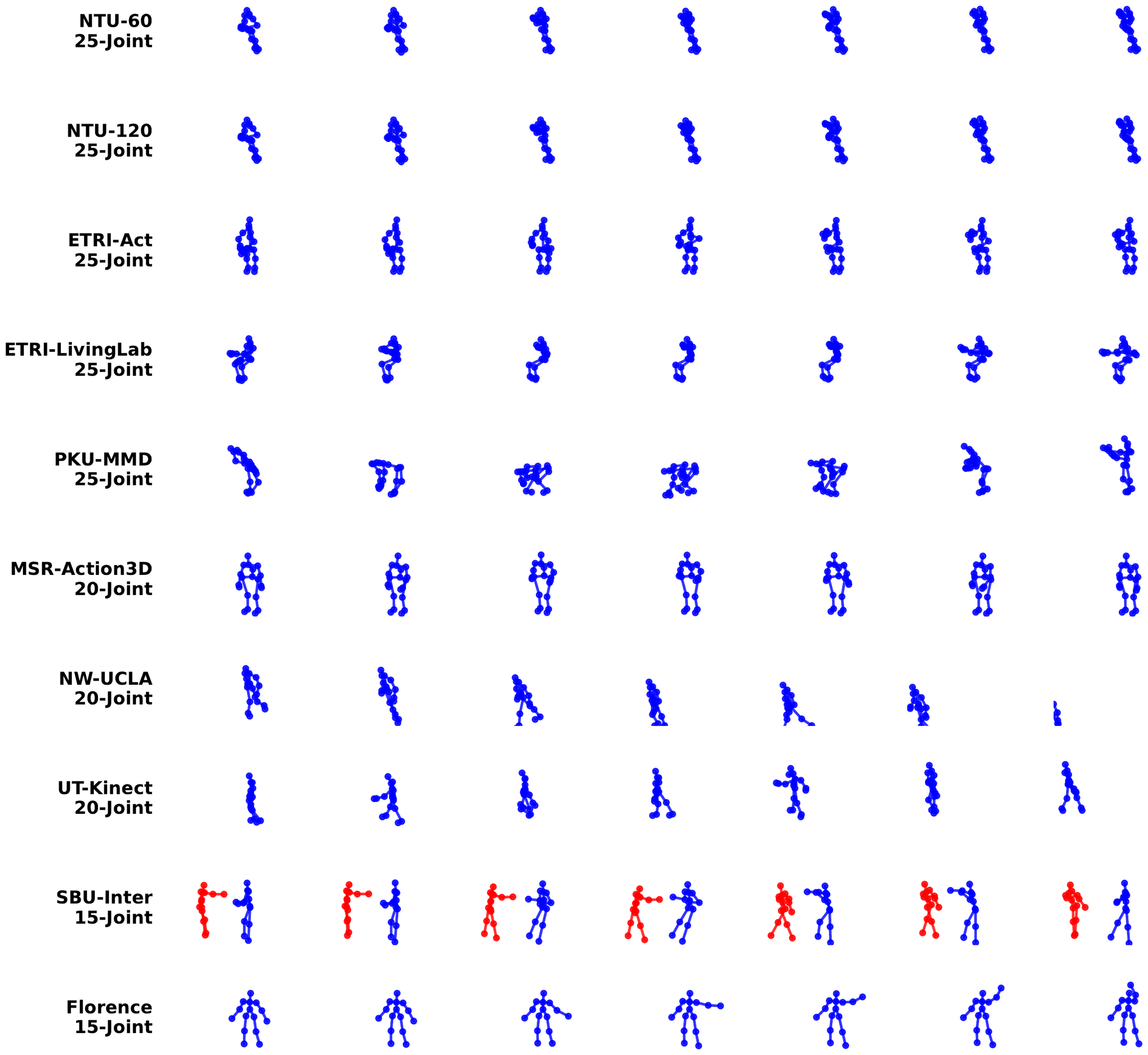 NTU-60
25-Joint

NTU-120
25-Joint

ETRI-Act
25-Joint

ETRI-LivingLab
25-Joint

PKU-MMD
25-Joint

MSR-Action3D
20-Joint

NW-UCLA
20-Joint

UT-Kinect
20-Joint

SBU-Inter
15-Joint

Florence
15-Joint